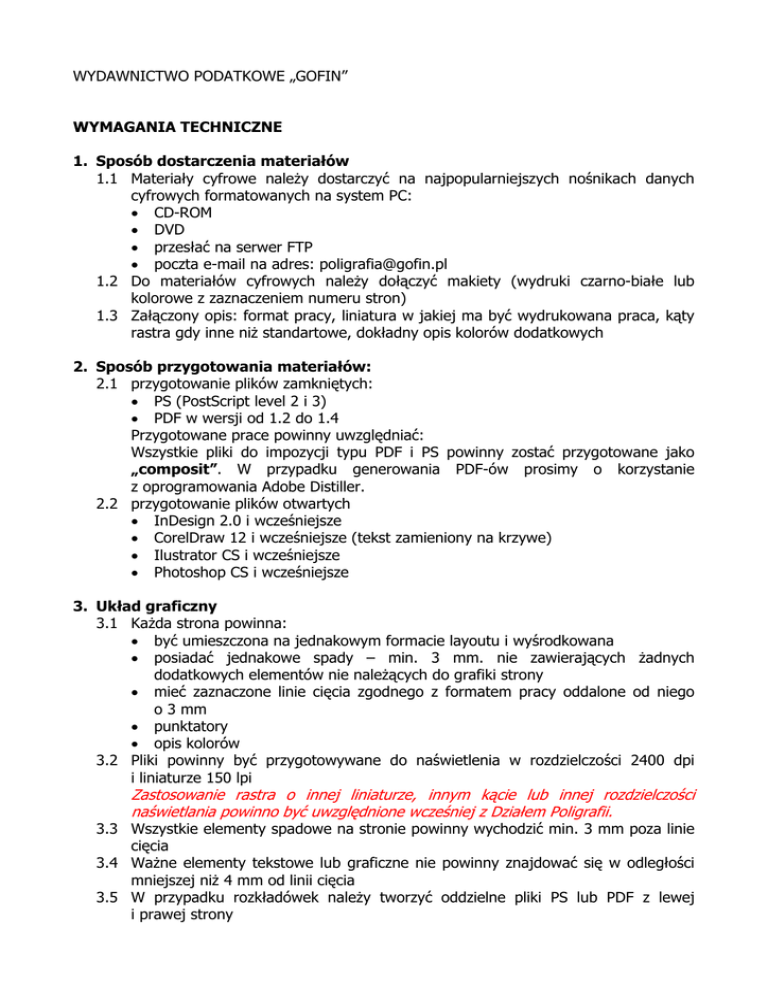 WYDAWNICTWO PODATKOWE „GOFIN”

WYMAGANIA TECHNICZNE

1. Sposób dostarczenia materiałów
1.1 Materiały cyfrowe należy dostarczyć na najpopularniejszych nośnikach danych cyfrowych formatowanych na system PC:
• CD-ROM
• DVD
• przesłać na serwer FTP
• poczta e-mail na adres: poligrafia@gofin.pl
1.2 Do materiałów cyfrowych należy dołączyć makiety (wydruki czarno-białe lub kolorowe z zaznaczeniem numeru stron)
1.3 Załączony opis: format pracy, liniatura w jakiej ma być wydrukowana praca, kąty rastra gdy inne niż standartowe, dokładny opis kolorów dodatkowych

2. Sposób przygotowania materiałów:
2.1 przygotowanie plików zamkniętych:
• PS (PostScript level 2 i 3)
• PDF w wersji od 1.2 do 1.4
Przygotowane prace powinny uwzględniać:
Wszystkie pliki do impozycji typu PDF i PS powinny zostać przygotowane jako „composit”. W przypadku generowania PDF-ów prosimy o korzystanie z oprogramowania Adobe Distiller.
2.2 przygotowanie plików otwartych
• InDesign 2.0 i wcześniejsze
• CorelDraw 12 i wcześniejsze (tekst zamieniony na krzywe)
• Ilustrator CS i wcześniejsze
• Photoshop CS i wcześniejsze

3. Układ graficzny
3.1 Każda strona powinna:
• być umieszczona na jednakowym formacie layoutu i wyśrodkowana
• posiadać jednakowe spady – min. 3 mm. nie zawierających żadnych dodatkowych elementów nie należących do grafiki strony
• mieć zaznaczone linie cięcia zgodnego z formatem pracy oddalone od niego o 3 mm
• punktatory
• opis kolorów
3.2 Pliki powinny być przygotowywane do naświetlenia w rozdzielczości 2400 dpi i liniaturze 150 lpi
Zastosowanie rastra o innej liniaturze, innym kącie lub innej rozdzielczości naświetlania powinno być uwzględnione wcześniej z Działem Poligrafii.
3.3 Wszystkie elementy spadowe na stronie powinny wychodzić min. 3 mm poza linie cięcia
3.4 Ważne elementy tekstowe lub graficzne nie powinny znajdować się w odległości mniejszej niż 4 mm od linii cięcia
3.5 W przypadku rozkładówek należy tworzyć oddzielne pliki PS lub PDF z lewej i prawej strony